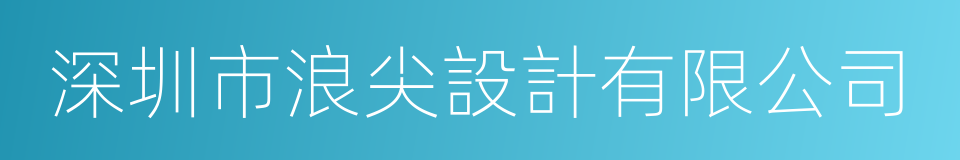 深圳市浪尖設計有限公司